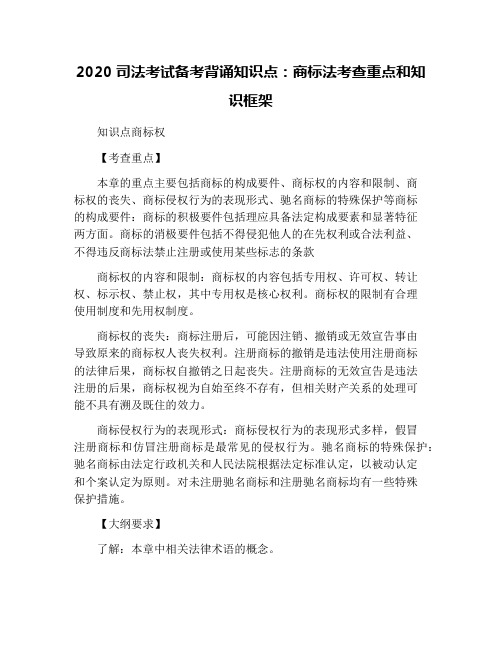 2020 司法考试备考背诵知识点：商标法考查重点和知识框架

知识点商标权

【考查重点】

本章的重点主要包括商标的构成要件、商标权的内容和限制、商标权的丧失、商标侵权行为的表现形式、驰名商标的特殊保护等商标的构成要件：商标的积极要件包括理应具备法定构成要素和显著特征两方面。商标的消极要件包括不得侵犯他人的在先权利或合法利益、不得违反商标法禁止注册或使用某些标志的条款

商标权的内容和限制：商标权的内容包括专用权、许可权、转让权、标示权、禁止权，其中专用权是核心权利。商标权的限制有合理使用制度和先用权制度。

商标权的丧失：商标注册后，可能因注销、撤销或无效宣告事由导致原来的商标权人丧失权利。注册商标的撤销是违法使用注册商标的法律后果，商标权自撤销之日起丧失。注册商标的无效宣告是违法注册的后果，商标权视为自始至终不存有，但相关财产关系的处理可能不具有溯及既往的效力。

商标侵权行为的表现形式：商标侵权行为的表现形式多样，假冒注册商标和仿冒注册商标是最常见的侵权行为。驰名商标的特殊保护：驰名商标由法定行政机关和人民法院根据法定标准认定，以被动认定和个案认定为原则。对未注册驰名商标和注册驰名商标均有一些特殊保护措施。

【大纲要求】

了解：本章中相关法律术语的概念。